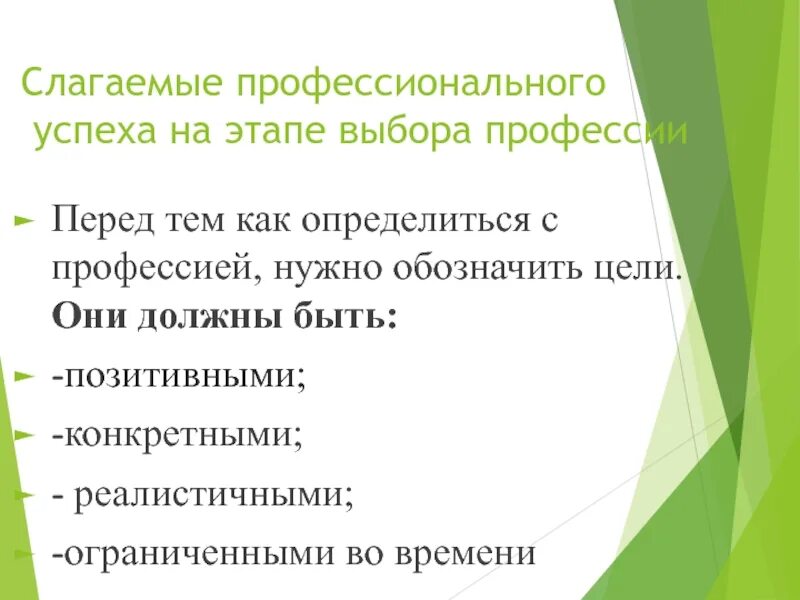 Слагаемые профессионального успеха на этапе выбора профессии

► Перед тем как определиться с профессией, нужно обозначить цели. Они должны быть:

► -позитивными;

► -конкретными;

► - реалистичными;

► -ограниченными во времени